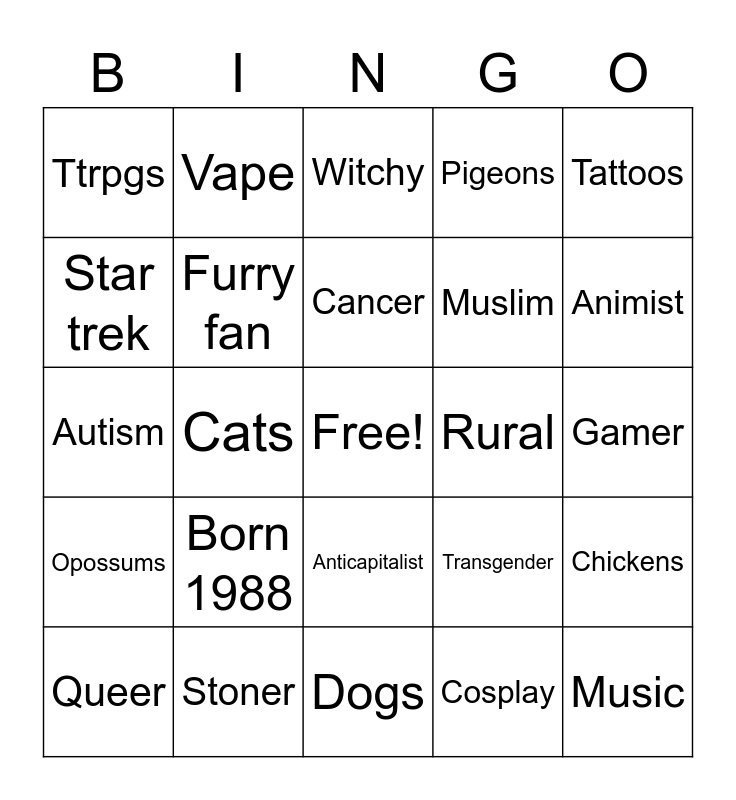 | B | I | N | G | O |
|---|---|---|---|---|
| Ttrpgs | Vape | Witchy | Pigeons | Tattoos |
| Star trek | Furry fan | Cancer | Muslim | Animist |
| Autism | Cats | Free! | Rural | Gamer |
| Opossums | Born 1988 | Anticapitalist | Transgender | Chickens |
| Queer | Stoner | Dogs | Cosplay | Music |